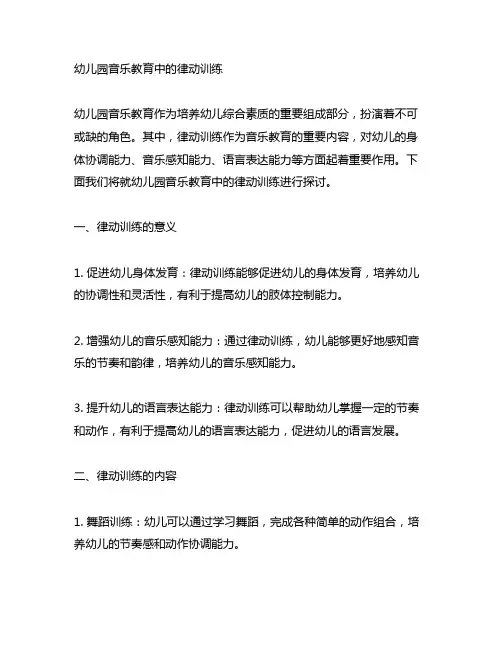 幼儿园音乐教育中的律动训练

幼儿园音乐教育作为培养幼儿综合素质的重要组成部分，扮演着不可或缺的角色。其中，律动训练作为音乐教育的重要内容，对幼儿的身体协调能力、音乐感知能力、语言表达能力等方面起着重要作用。下面我们将就幼儿园音乐教育中的律动训练进行探讨。

一、律动训练的意义

1. 促进幼儿身体发育：律动训练能够促进幼儿的身体发育，培养幼儿的协调性和灵活性，有利于提高幼儿的肢体控制能力。

2. 增强幼儿的音乐感知能力：通过律动训练，幼儿能够更好地感知音乐的节奏和韵律，培养幼儿的音乐感知能力。

3. 提升幼儿的语言表达能力：律动训练可以帮助幼儿掌握一定的节奏和动作，有利于提高幼儿的语言表达能力，促进幼儿的语言发展。

二、律动训练的内容

1. 舞蹈训练：幼儿可以通过学习舞蹈，完成各种简单的动作组合，培养幼儿的节奏感和动作协调能力。